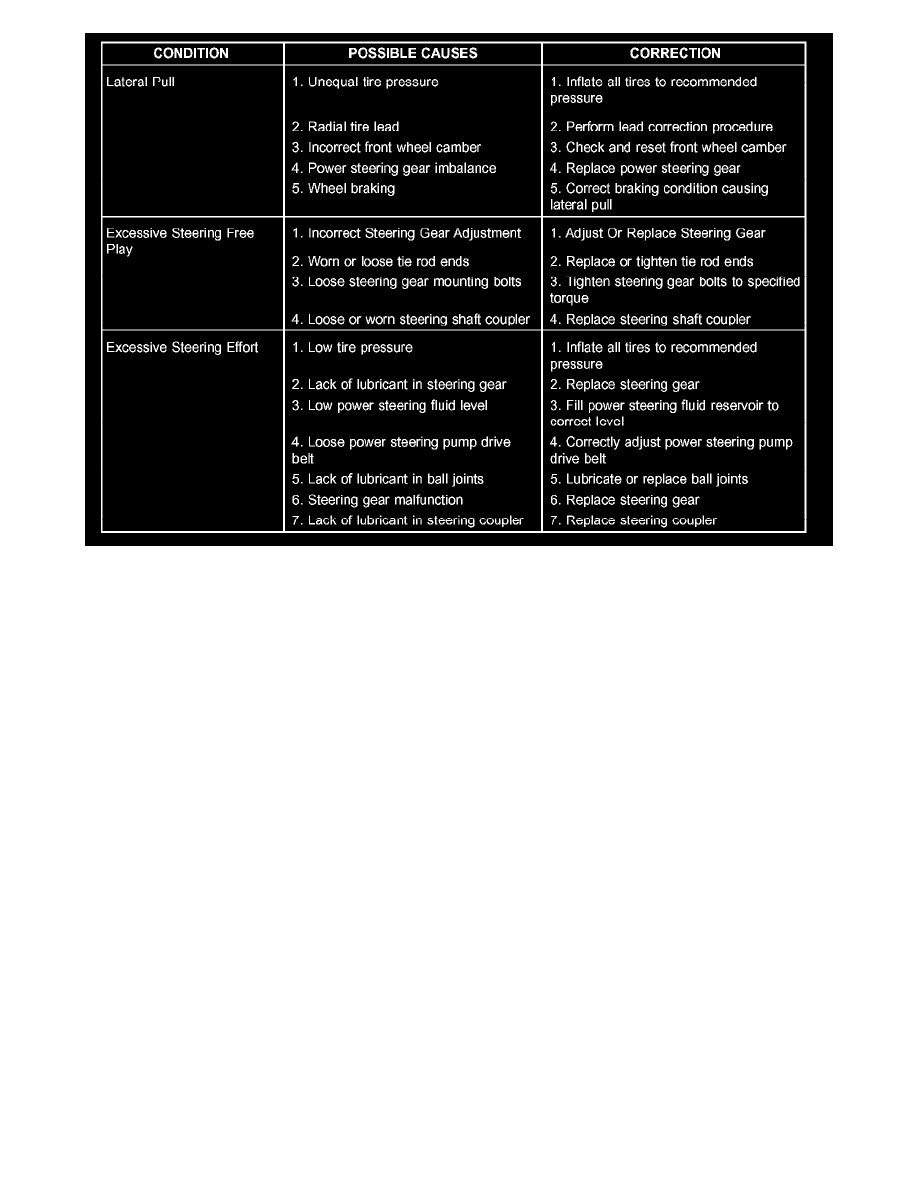 | CONDITION | POSSIBLE CAUSES | CORRECTION |
|---|---|---|
| Lateral Pull | 1. Unequal tire pressure | 1. Inflate all tires to recommended pressure |
| | 2. Radial tire lead | 2. Perform lead correction procedure |
| | 3. Incorrect front wheel camber | 3. Check and reset front wheel camber |
| | 4. Power steering gear imbalance | 4. Replace power steering gear |
| | 5. Wheel braking | 5. Correct braking condition causing lateral pull |
| Excessive Steering Free Play | 1. Incorrect Steering Gear Adjustment | 1. Adjust Or Replace Steering Gear |
| | 2. Worn or loose tie rod ends | 2. Replace or tighten tie rod ends |
| | 3. Loose steering gear mounting bolts | 3. Tighten steering gear bolts to specified torque |
| | 4. Loose or worn steering shaft coupler | 4. Replace steering shaft coupler |
| Excessive Steering Effort | 1. Low tire pressure | 1. Inflate all tires to recommended pressure |
| | 2. Lack of lubricant in steering gear | 2. Replace steering gear |
| | 3. Low power steering fluid level | 3. Fill power steering fluid reservoir to correct level |
| | 4. Loose power steering pump drive belt | 4. Correctly adjust power steering pump drive belt |
| | 5. Lack of lubricant in ball joints | 5. Lubricate or replace ball joints |
| | 6. Steering gear malfunction | 6. Replace steering gear |
| | 7. Lack of lubricant in steering coupler | 7. Replace steering coupler |